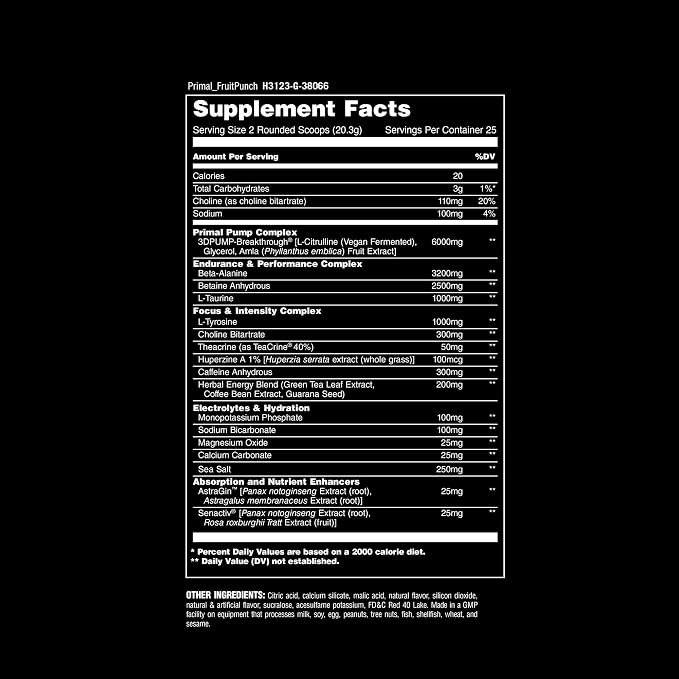 Primal_FruitPunch H3123-G-38066

Supplement Facts

Serving Size 2 Rounded Scoops (20.3g) Servings Per Container 25

| Amount Per Serving | | %DV |
|---|---|---|
| Calories | 20 | |
| Total Carbohydrates | 3g | 1%* |
| Choline (as choline bitartrate) | 110mg | 20% |
| Sodium | 100mg | 4% |
| Primal Pump Complex | | |
| 3DPUMP-Breakthrough® [L-Citrulline (Vegan Fermented), Glycerol, Amla (Phyllanthus emblica) Fruit Extract] | 6000mg | ** |
| Endurance & Performance Complex | | |
| Beta-Alanine | 3200mg | ** |
| Betaine Anhydrous | 2500mg | ** |
| L-Taurine | 1000mg | ** |
| Focus & Intensity Complex | | |
| L-Tyrosine | 1000mg | ** |
| Choline Bitartrate | 300mg | ** |
| Theacrine (as TeaCrine® 40%) | 50mg | ** |
| Huperzine A 1% [Huperzia serrata extract (whole grass)] | 100mcg | ** |
| Caffeine Anhydrous | 300mg | ** |
| Herbal Energy Blend (Green Tea Leaf Extract, Coffee Bean Extract, Guarana Seed) | 200mg | ** |
| Electrolytes & Hydration | | |
| Monopotassium Phosphate | 100mg | ** |
| Sodium Bicarbonate | 100mg | ** |
| Magnesium Oxide | 25mg | ** |
| Calcium Carbonate | 25mg | ** |
| Sea Salt | 250mg | ** |
| Absorption and Nutrient Enhancers | | |
| AstraGin™ [Panax notoginseng Extract (root), Astragalus membranaceus Extract (root)] | 25mg | ** |
| Senactiv® [Panax notoginseng Extract (root), Rosa roxburghii Tratt Extract (fruit)] | 25mg | ** |

* Percent Daily Values are based on a 2000 calorie diet.
** Daily Value (DV) not established.

OTHER INGREDIENTS: Citric acid, calcium silicate, malic acid, natural flavor, silicon dioxide, natural & artificial flavor, sucralose, acesulfame potassium, FD&C Red 40 Lake. Made in a GMP facility on equipment that processes milk, soy, egg, peanuts, tree nuts, fish, shellfish, wheat, and sesame.